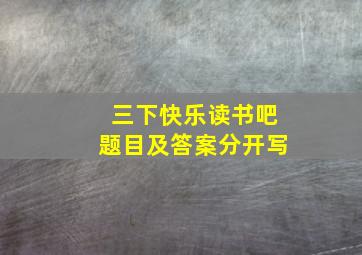 三下快乐读书吧
题目及答案分开写